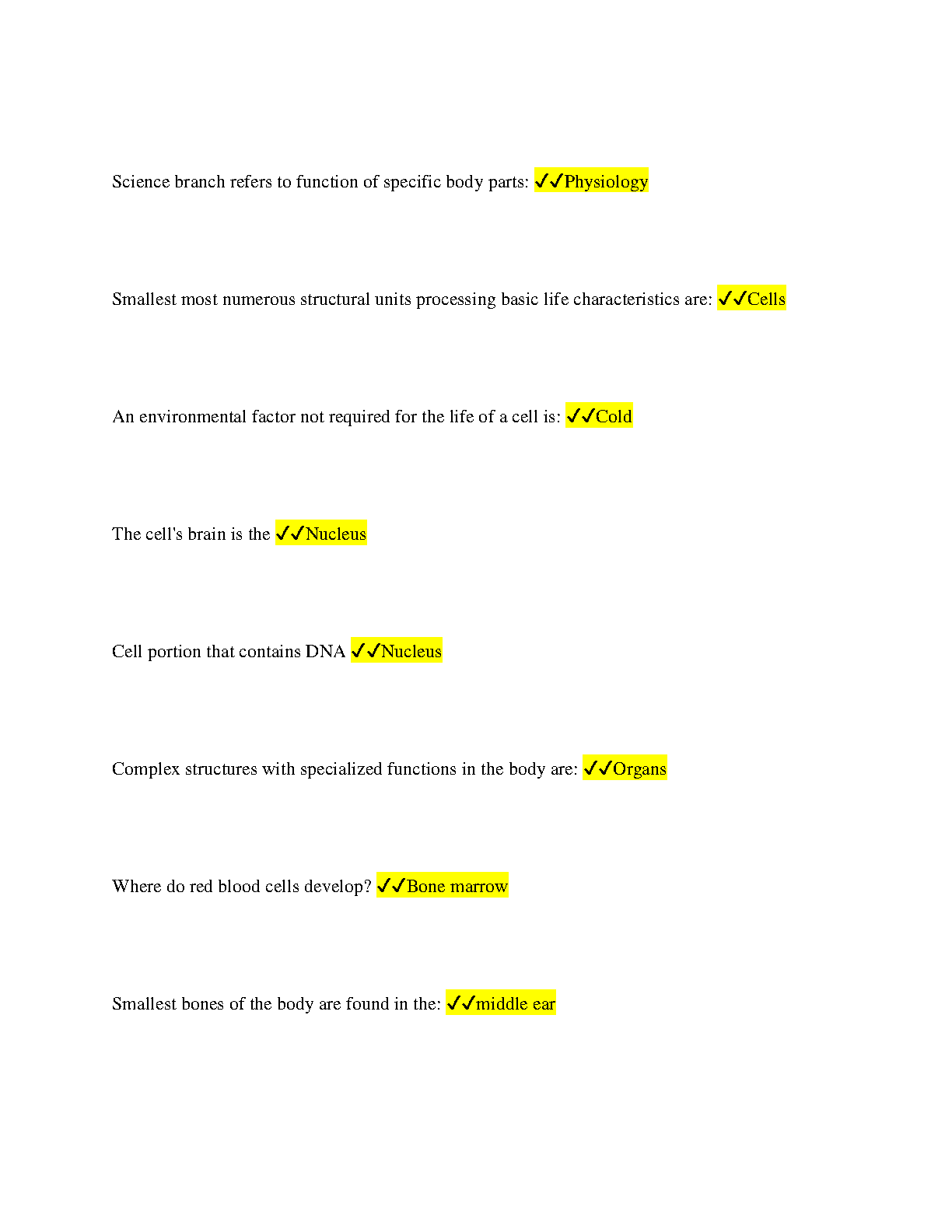 Science branch refers to function of specific body parts: ✓✓Physiology

Smallest most numerous structural units processing basic life characteristics are: ✓✓Cells

An environmental factor not required for the life of a cell is: ✓✓Cold

The cell's brain is the ✓✓Nucleus

Cell portion that contains DNA ✓✓Nucleus

Complex structures with specialized functions in the body are: ✓✓Organs

Where do red blood cells develop? ✓✓Bone marrow

Smallest bones of the body are found in the: ✓✓middle ear